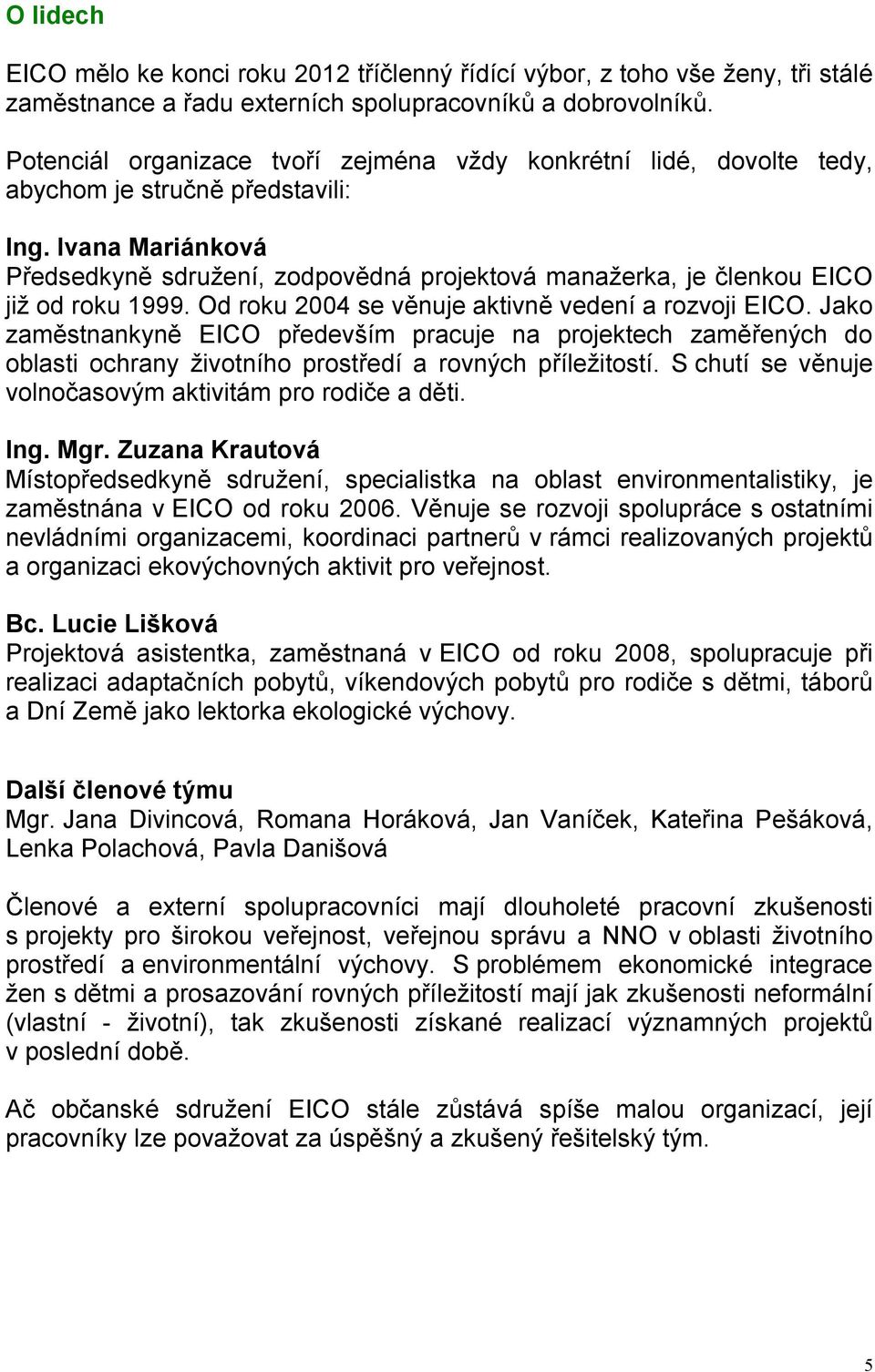 O lidech

EICO mělo ke konci roku 2012 tříčlenný řídící výbor, z toho vše ženy, tři stálé zaměstnance a řadu externích spolupracovníků a dobrovolníků.

Potenciál organizace tvoří zejména vždy konkrétní lidé, dovolte tedy, abychom je stručně představili:

Ing. Ivana Mariánková
Předsedkyně sdružení, zodpovědná projektová manažerka, je členkou EICO již od roku 1999. Od roku 2004 se věnuje aktivně vedení a rozvoji EICO. Jako zaměstnankyně EICO především pracuje na projektech zaměřených do oblasti ochrany životního prostředí a rovných příležitostí. S chutí se věnuje volnočasovým aktivitám pro rodiče a děti.

Ing. Mgr. Zuzana Krautová
Místopředsedkyně sdružení, specialistka na oblast environmentalistiky, je zaměstnána v EICO od roku 2006. Věnuje se rozvoji spolupráce s ostatními nevládními organizacemi, koordinaci partnerů v rámci realizovaných projektů a organizaci ekovýchovných aktivit pro veřejnost.

Bc. Lucie Lišková
Projektová asistentka, zaměstnaná v EICO od roku 2008, spolupracuje při realizaci adaptačních pobytů, víkendových pobytů pro rodiče s dětmi, táborů a Dní Země jako lektorka ekologické výchovy.

Další členové týmu
Mgr. Jana Divincová, Romana Horáková, Jan Vaníček, Kateřina Pešáková, Lenka Polachová, Pavla Danišová

Členové a externí spolupracovníci mají dlouholeté pracovní zkušenosti s projekty pro širokou veřejnost, veřejnou správu a NNO v oblasti životního prostředí a environmentální výchovy. S problémem ekonomické integrace žen s dětmi a prosazování rovných příležitostí mají jak zkušenosti neformální (vlastní - životní), tak zkušenosti získané realizací významných projektů v poslední době.

Ač občanské sdružení EICO stále zůstává spíše malou organizací, její pracovníky lze považovat za úspěšný a zkušený řešitelský tým.

5